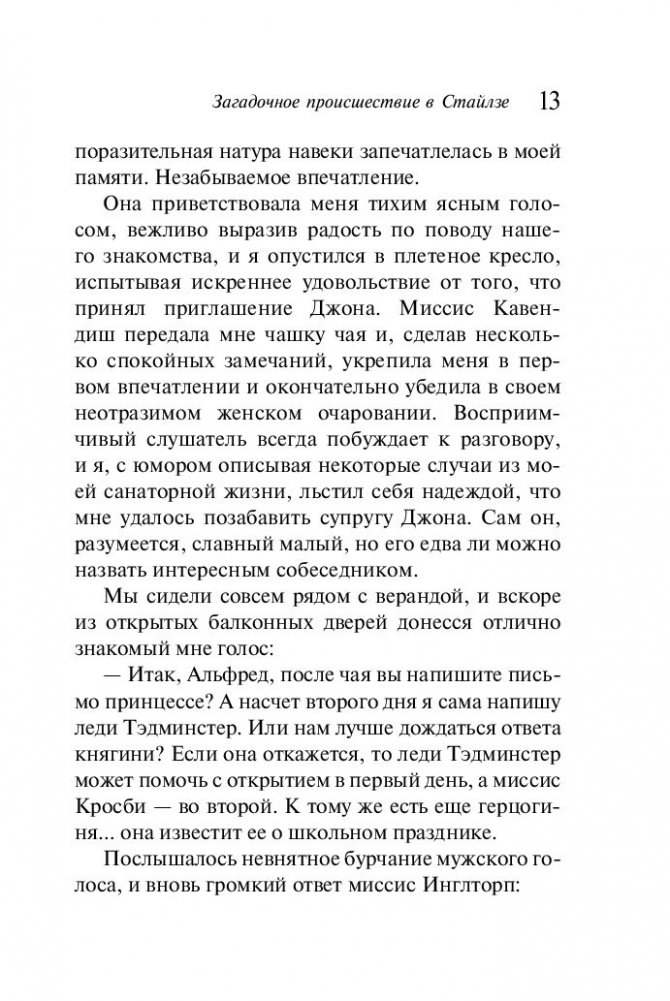 Загадочное происшествие в Стайлзе 13

поразительная натура навеки запечатлелась в моей памяти. Незабываемое впечатление.

Она приветствовала меня тихим ясным голосом, вежливо выразив радость по поводу нашего знакомства, и я опустился в плетеное кресло, испытывая искреннее удовольствие от того, что принял приглашение Джона. Миссис Кавендиш передала мне чашку чая и, сделав несколько спокойных замечаний, укрепила меня в первом впечатлении и окончательно убедила в своем неотразимом женском очаровании. Восприимчивый слушатель всегда побуждает к разговору, и я, с юмором описывая некоторые случаи из моей санаторной жизни, льстил себя надеждой, что мне удалось позабавить супругу Джона. Сам он, разумеется, славный малый, но его едва ли можно назвать интересным собеседником.

Мы сидели совсем рядом с верандой, и вскоре из открытых балконных дверей донесся отлично знакомый мне голос:

— Итак, Альфред, после чая вы напишите письмо принцессе? А насчет второго дня я сама напишу леди Тэдминстер. Или нам лучше дождаться ответа княгини? Если она откажется, то леди Тэдминстер может помочь с открытием в первый день, а миссис Кросби — во второй. К тому же есть еще герцогиня... она известит ее о школьном празднике.

Послышалось невнятное бурчание мужского голоса, и вновь громкий ответ миссис Инглторп: